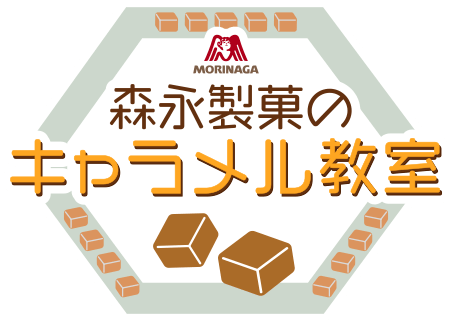 MORINAGA

森永製菓の

キャラメル教室